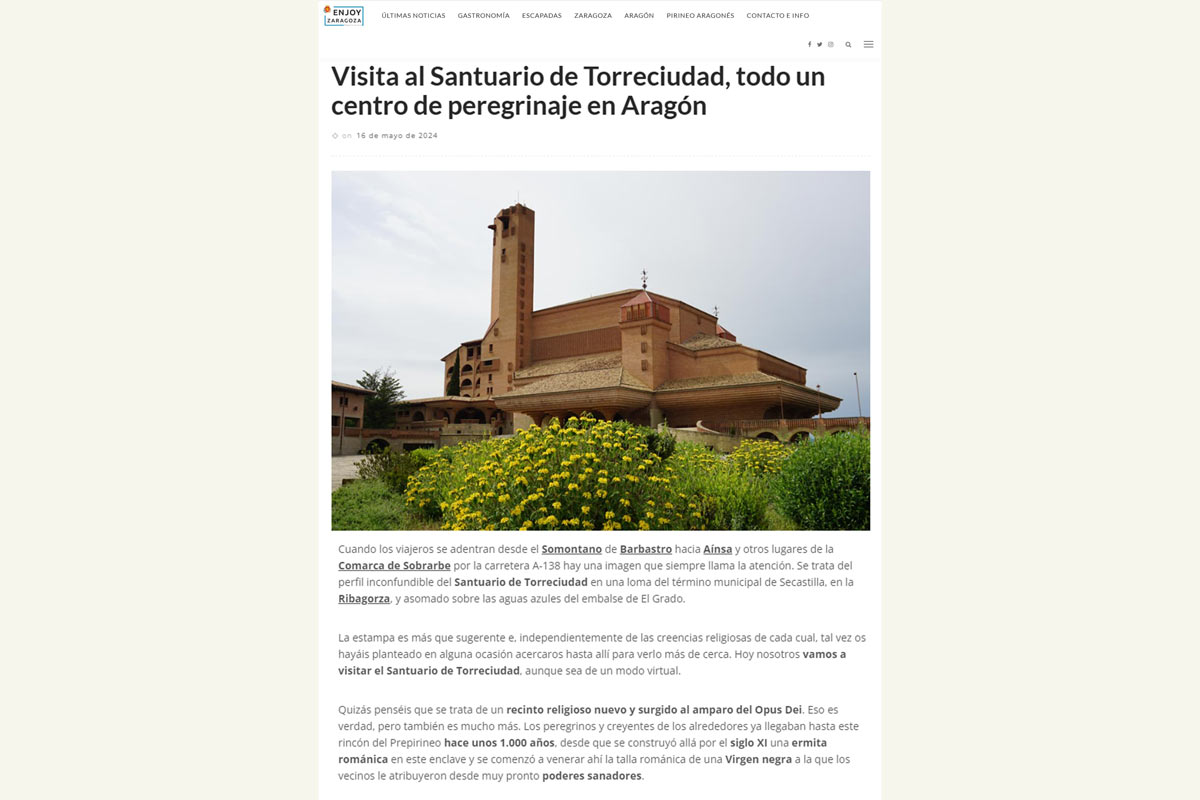 ENJOY ZARAGOZA

ÚLTIMAS NOTICIAS GASTRONOMÍA ESCAPADAS ZARAGOZA ARAGÓN PIRINEO ARAGONÉS CONTACTO E INFO

Visita al Santuario de Torreciudad, todo un centro de peregrinaje en Aragón

on 16 de mayo de 2024

Cuando los viajeros se adentran desde el Somontano de Barbastro hacia Aínsa y otros lugares de la Comarca de Sobrarbe por la carretera A-138 hay una imagen que siempre llama la atención. Se trata del perfil inconfundible del Santuario de Torreciudad en una loma del término municipal de Secastilla, en la Ribagorza, y asomado sobre las aguas azules del embalse de El Grado.

La estampa es más que sugerente e, independientemente de las creencias religiosas de cada cual, tal vez os hayáis planteado en alguna ocasión acercaros hasta allí para verlo más de cerca. Hoy nosotros vamos a visitar el Santuario de Torreciudad, aunque sea de un modo virtual.

Quizás penséis que se trata de un recinto religioso nuevo y surgido al amparo del Opus Dei. Eso es verdad, pero también es mucho más. Los peregrinos y creyentes de los alrededores ya llegaban hasta este rincón del Prepirineo hace unos 1.000 años, desde que se construyó allá por el siglo XI una ermita románica en este enclave y se comenzó a venerar ahí la talla románica de una Virgen negra a la que los vecinos le atribuyeron desde muy pronto poderes sanadores.